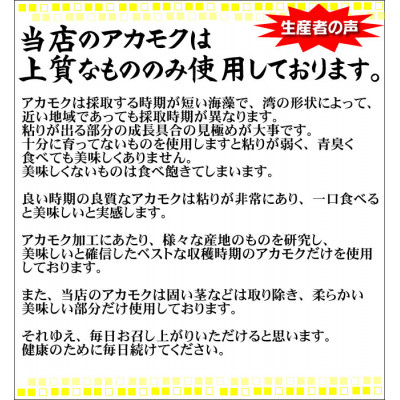 生産者の声

当店のアカモクは
上質なもののみ使用しております。

アカモクは採取する時期が短い海藻で、湾の形状によって、近い地域であっても採取時期が異なります。
粘りが出る部分の成長具合の見極めが大事です。
十分に育ってないものを使用しますと粘りが弱く、青臭く食べても美味しくありません。
美味しくないものは食べ飽きてしまいます。

良い時期の良質なアカモクは粘りが非常にあり、一口食べると美味しいと実感します。

アカモク加工にあたり、様々な産地のものを研究し、美味しいと確信したベストな収穫時期のアカモクだけを使用しております。

また、当店のアカモクは固い茎などは取り除き、柔らかい美味しい部分だけ使用しております。

それゆえ、毎日お召し上がりいただけると思います。
健康のために毎日続けてください。